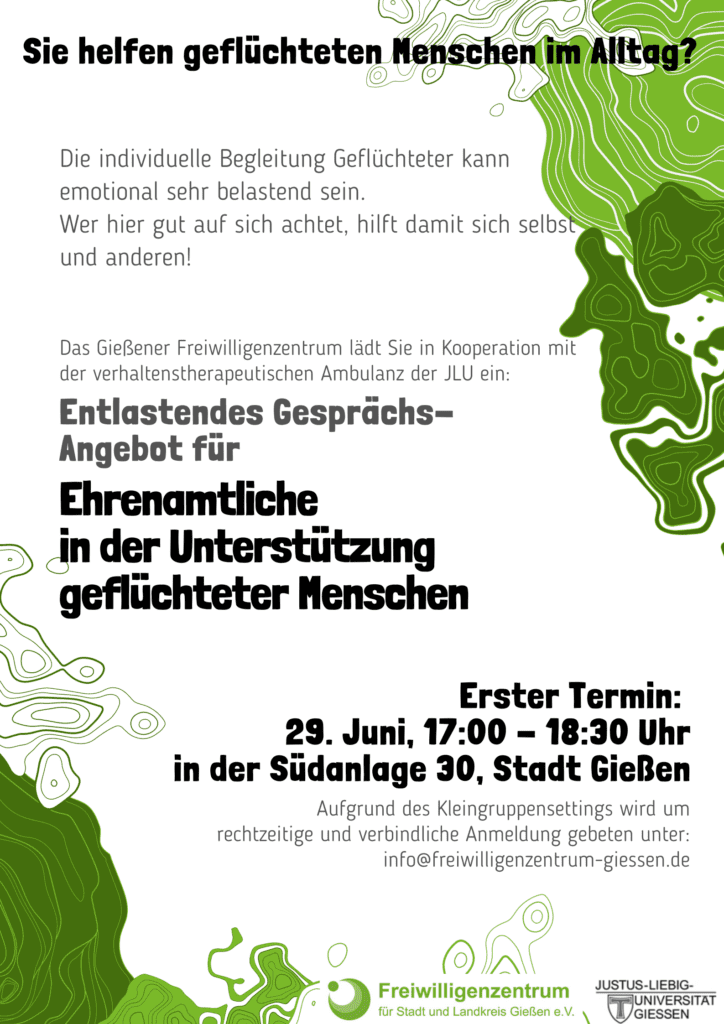 Sie helfen geflüchteten Menschen im Alltag?

Die individuelle Begleitung Geflüchteter kann emotional sehr belastend sein.
Wer hier gut auf sich achtet, hilft damit sich selbst und anderen!

Das Gießener Freiwilligenzentrum lädt Sie in Kooperation mit der verhaltenstherapeutischen Ambulanz der JLU ein:

Entlastendes Gesprächs-Angebot für

Ehrenamtliche in der Unterstützung geflüchteter Menschen

Erster Termin:
29. Juni, 17:00 – 18:30 Uhr
in der Südanlage 30, Stadt Gießen

Aufgrund des Kleingruppensettings wird um rechtzeitige und verbindliche Anmeldung gebeten unter: info@freiwilligenzentrum-giessen.de

Freiwilligenzentrum
für Stadt und Landkreis Gießen e.V.

JUSTUS-LIEBIG-UNIVERSITÄT GIESSEN